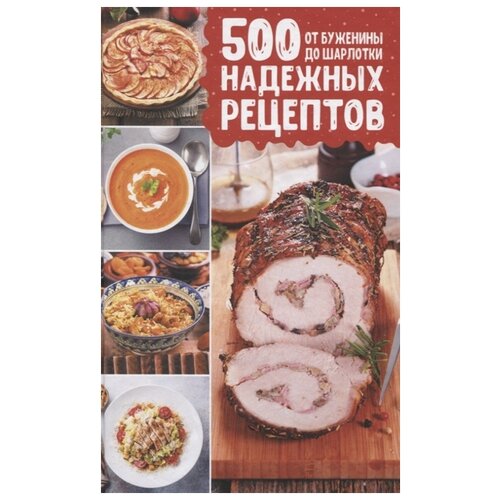 500 ОТ БУЖЕНИНЫ ДО ШАРЛОТКИ
НАДЕЖНЫХ РЕЦЕПТОВ